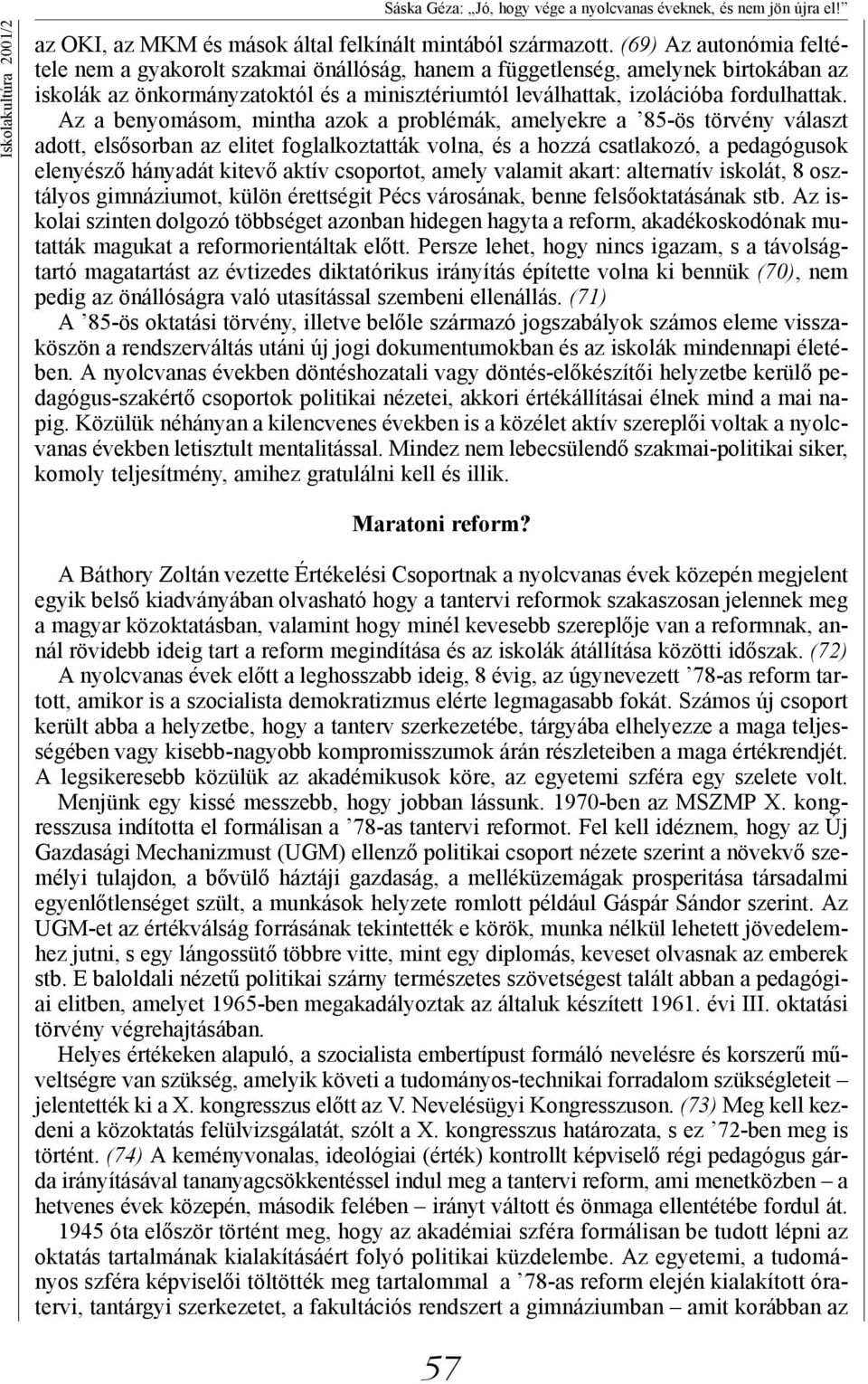 Iskolakultúra 2001/2

Sáska Géza: „Jó, hogy vége a nyolcvanas éveknek, és nem jön újra el!”

az OKI, az MKM és mások által felkínált mintából származott. (69) Az autonómia feltétele nem a gyakorolt szakmai önállóság, hanem a függetlenség, amelynek birtokában az iskolák az önkormányzatoktól és a minisztériumtól leválhattak, izolációba fordulhattak. Az a benyomásom, mintha azok a problémák, amelyekre a ’85-ös törvény választ adott, elsősorban az elitet foglalkoztatták volna, és a hozzá csatlakozó, a pedagógusok elenyésző hányadát kitevő aktív csoportot, amely valamit akart: alternatív iskolát, 8 osztályos gimnáziumot, külön érettségit Pécs városának, benne felsőoktatásának stb. Az iskolai szinten dolgozó többséget azonban hidegen hagyta a reform, akadékoskodónak mutatták magukat a reformorientáltak előtt. Persze lehet, hogy nincs igazam, s a távolságtartó magatartást az évtizedes diktatórikus irányítás építette volna ki bennük (70), nem pedig az önállóságra való utasítással szembeni ellenállás. (71)

A ’85-ös oktatási törvény, illetve belőle származó jogszabályok számos eleme visszaköszön a rendszerváltás utáni új jogi dokumentumokban és az iskolák mindennapi életében. A nyolcvanas években döntéshozatali vagy döntés-előkészítői helyzetbe kerülő pedagógus-szakértő csoportok politikai nézetei, akkori értékállításai élnek mind a mai napig. Közülük néhányan a kilencvenes években is a közélet aktív szereplői voltak a nyolcvanas években letisztult mentalitással. Mindez nem lebecsülendő szakmai-politikai siker, komoly teljesítmény, amihez gratulálni kell és illik.

Maratoni reform?

A Báthory Zoltán vezette Értékelési Csoportnak a nyolcvanas évek közepén megjelent egyik belső kiadványában olvasható hogy a tantervi reformok szakaszosan jelennek meg a magyar közoktatásban, valamint hogy minél kevesebb szereplője van a reformnak, annál rövidebb ideig tart a reform megindítása és az iskolák átállítása közötti időszak. (72)

A nyolcvanas évek előtt a leghosszabb ideig, 8 évig, az úgynevezett ’78-as reform tartott, amikor is a szocialista demokratizmus elérte legmagasabb fokát. Számos új csoport került abba a helyzetbe, hogy a tanterv szerkezetébe, tárgyába elhelyezze a maga teljességében vagy kisebb-nagyobb kompromisszumok árán részleteiben a maga értékrendjét. A legsikeresebb közülük az akadémikusok köre, az egyetemi szféra egy szelete volt.

Menjünk egy kissé messzebb, hogy jobban lássunk. 1970-ben az MSZMP X. kongresszusa indította el formálisan a ’78-as tantervi reformot. Fel kell idéznem, hogy az Új Gazdasági Mechanizmust (UGM) ellenző politikai csoport nézete szerint a növekvő személyi tulajdon, a bővülő háztáji gazdaság, a melléküzemágak prosperitása társadalmi egyenlőtlenséget szült, a munkások helyzete romlott például Gáspár Sándor szerint. Az UGM-et az értékválság forrásának tekintették e körök, munka nélkül lehetett jövedelemhez jutni, s egy lángossütő többre vitte, mint egy diplomás, keveset olvasnak az emberek stb. E baloldali nézetű politikai szárny természetes szövetségest talált abban a pedagógiai elitben, amelyet 1965-ben megakadályoztak az általuk készített 1961. évi III. oktatási törvény végrehajtásában.

Helyes értékeken alapuló, a szocialista embertípust formáló nevelésre és korszerű műveltségre van szükség, amelyik követi a tudományos-technikai forradalom szükségleteit – jelentették ki a X. kongresszus előtt az V. Nevelésügyi Kongresszuson. (73) Meg kell kezdeni a közoktatás felülvizsgálatát, szólt a X. kongresszus határozata, s ez ’72-ben meg is történt. (74) A keményvonalas, ideológiai (érték) kontrollt képviselő régi pedagógus gárda irányításával tananyagcsökkentéssel indul meg a tantervi reform, ami menetközben – a hetvenes évek közepén, második felében – irányt váltott és önmaga ellentétébe fordul át.

1945 óta először történt meg, hogy az akadémiai szféra formálisan be tudott lépni az oktatás tartalmának kialakításáért folyó politikai küzdelembe. Az egyetemi, a tudományos szféra képviselői töltötték meg tartalommal a ’78-as reform elején kialakított óratervi, tantárgyi szerkezetet, a fakultációs rendszert a gimnáziumban – amit korábban az

57